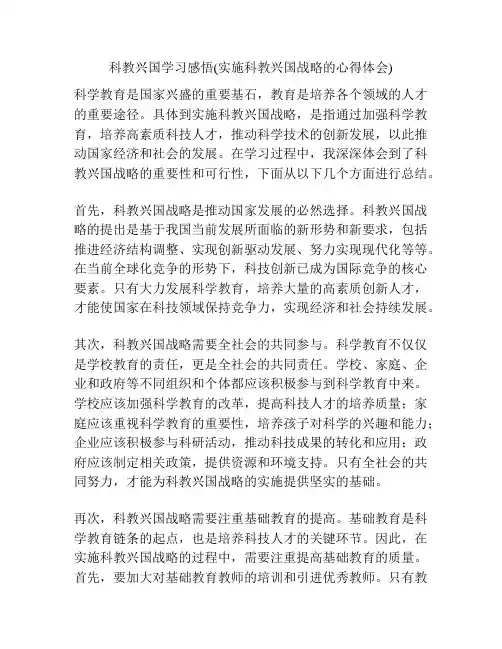 科教兴国学习感悟(实施科教兴国战略的心得体会)

科学教育是国家兴盛的重要基石，教育是培养各个领域的人才的重要途径。具体到实施科教兴国战略，是指通过加强科学教育，培养高素质科技人才，推动科学技术的创新发展，以此推动国家经济和社会的发展。在学习过程中，我深深体会到了科教兴国战略的重要性和可行性，下面从以下几个方面进行总结。

首先，科教兴国战略是推动国家发展的必然选择。科教兴国战略的提出是基于我国当前发展所面临的新形势和新要求，包括推进经济结构调整、实现创新驱动发展、努力实现现代化等等。在当前全球化竞争的形势下，科技创新已成为国际竞争的核心要素。只有大力发展科学教育，培养大量的高素质创新人才，才能使国家在科技领域保持竞争力，实现经济和社会持续发展。

其次，科教兴国战略需要全社会的共同参与。科学教育不仅仅是学校教育的责任，更是全社会的共同责任。学校、家庭、企业和政府等不同组织和个体都应该积极参与到科学教育中来。学校应该加强科学教育的改革，提高科技人才的培养质量；家庭应该重视科学教育的重要性，培养孩子对科学的兴趣和能力；企业应该积极参与科研活动，推动科技成果的转化和应用；政府应该制定相关政策，提供资源和环境支持。只有全社会的共同努力，才能为科教兴国战略的实施提供坚实的基础。

再次，科教兴国战略需要注重基础教育的提高。基础教育是科学教育链条的起点，也是培养科技人才的关键环节。因此，在实施科教兴国战略的过程中，需要注重提高基础教育的质量。首先，要加大对基础教育教师的培训和引进优秀教师。只有教